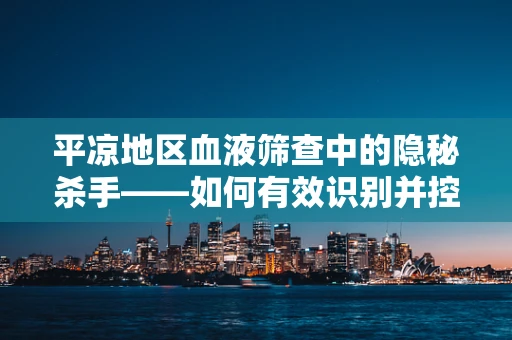 平凉地区血液筛查中的隐秘杀手——如何有效识别并控